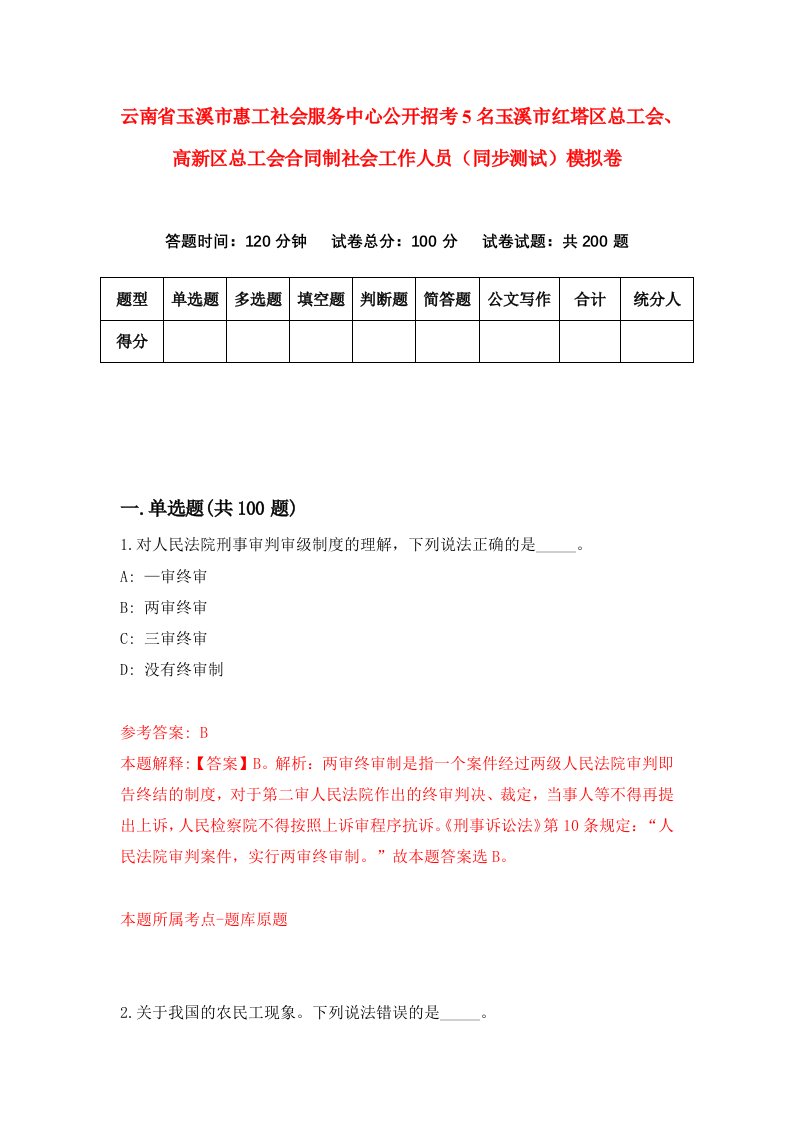 云南省玉溪市惠工社会服务中心公开招考5名玉溪市红塔区总工会、高新区总工会合同制社会工作人员（同步测试）模拟卷

答题时间：120分钟　试卷总分：100分　试卷试题：共200题

| 题型 | 单选题 | 多选题 | 填空题 | 判断题 | 简答题 | 公文写作 | 合计 | 统分人 |
|---|---|---|---|---|---|---|---|---|
| 得分 | | | | | | | | |

一.单选题(共100题)

1.对人民法院刑事审判审级制度的理解，下列说法正确的是_____。

A: 一审终审

B: 两审终审

C: 三审终审

D: 没有终审制

参考答案: B

本题解释:【答案】B。解析：两审终审制是指一个案件经过两级人民法院审判即告终结的制度，对于第二审人民法院作出的终审判决、裁定，当事人等不得再提出上诉，人民检察院不得按照上诉审程序抗诉。《刑事诉讼法》第10条规定：“人民法院审判案件，实行两审终审制。”故本题答案选B。

本题所属考点-题库原题

2.关于我国的农民工现象。下列说法错误的是_____。